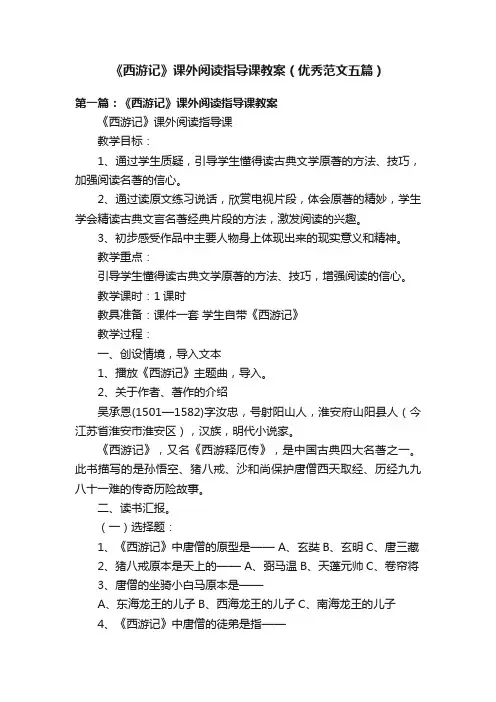 《西游记》课外阅读指导课教案（优秀范文五篇）

第一篇：《西游记》课外阅读指导课教案

《西游记》课外阅读指导课

教学目标：

1、通过学生质疑，引导学生懂得读古典文学原著的方法、技巧，加强阅读名著的信心。

2、通过读原文练习说话，欣赏电视片段，体会原著的精妙，学生学会精读古典文言名著经典片段的方法，激发阅读的兴趣。

3、初步感受作品中主要人物身上体现出来的现实意义和精神。

教学重点：

引导学生懂得读古典文学原著的方法、技巧，增强阅读的信心。

教学课时：1 课时

教具准备：课件一套 学生自带《西游记》

教学过程：

一、创设情境，导入文本

1、播放《西游记》主题曲，导入。

2、关于作者、著作的介绍

吴承恩(1501—1582)字汝忠，号射阳山人，淮安府山阳县人（今江苏省淮安市淮安区），汉族，明代小说家。

《西游记》，又名《西游释厄传》，是中国古典四大名著之一。此书描写的是孙悟空、猪八戒、沙和尚保护唐僧西天取经、历经九九八十一难的传奇历险故事。

二、读书汇报。

（一）选择题：

1、《西游记》中唐僧的原型是—— A、玄奘 B、玄明 C、唐三藏

2、猪八戒原本是天上的—— A、弼马温 B、天蓬元帅 C、卷帘将

3、唐僧的坐骑小白马原本是——

A、东海龙王的儿子 B、西海龙王的儿子 C、南海龙王的儿子

4、《西游记》中唐僧的徒弟是指——